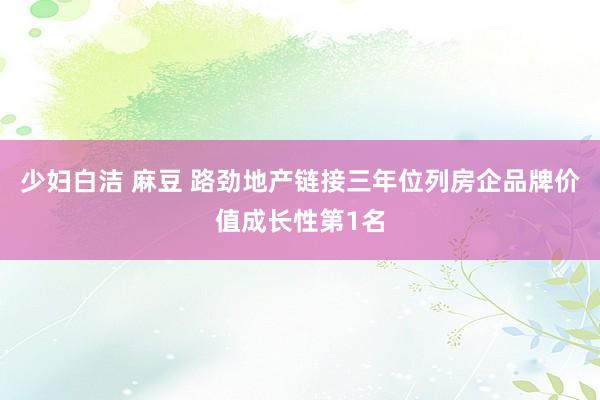 少妇白洁 麻豆 路劲地产链接三年位列房企品牌价值成长性第1名